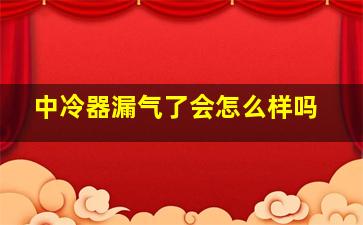 中冷器漏气了会怎么样吗